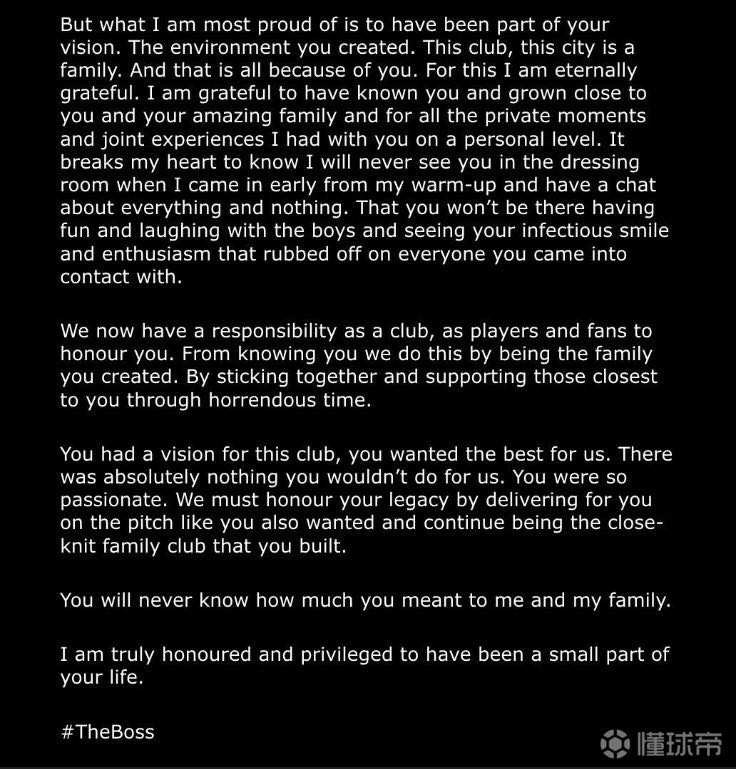 But what I am most proud of is to have been part of your vision. The environment you created. This club, this city is a family. And that is all because of you. For this I am eternally grateful. I am grateful to have known you and grown close to you and your amazing family and for all the private moments and joint experiences I had with you on a personal level. It breaks my heart to know I will never see you in the dressing room when I came in early from my warm-up and have a chat about everything and nothing. That you won't be there having fun and laughing with the boys and seeing your infectious smile and enthusiasm that rubbed off on everyone you came into contact with.

We now have a responsibility as a club, as players and fans to honour you. From knowing you we do this by being the family you created. By sticking together and supporting those closest to you through horrendous time.

You had a vision for this club, you wanted the best for us. There was absolutely nothing you wouldn't do for us. You were so passionate. We must honour your legacy by delivering for you on the pitch like you also wanted and continue being the close-knit family club that you built.

You will never know how much you meant to me and my family.

I am truly honoured and privileged to have been a small part of your life.

#TheBoss

懂球帝